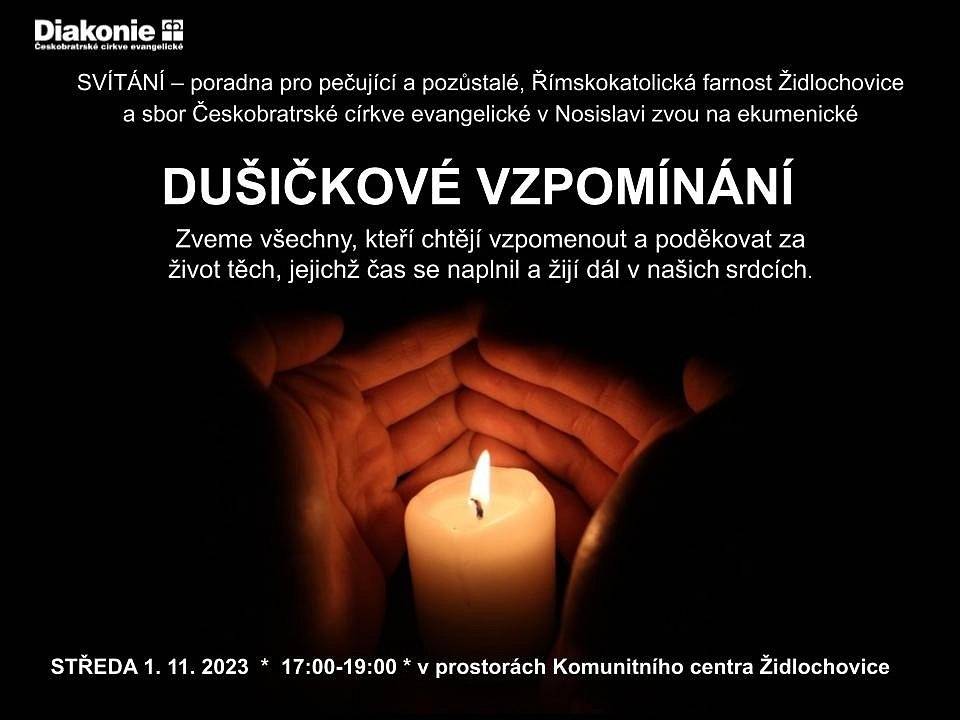 Diakonie
Českobratrské církve evangelické

SVÍTÁNÍ – poradna pro pečující a pozůstalé, Římskokatolická farnost Židlochovice a sbor Českobratrské církve evangelické v Nosislavi zvou na ekumenické

DUŠIČKOVÉ VZPOMÍNÁNÍ

Zveme všechny, kteří chtějí vzpomenout a poděkovat za život těch, jejichž čas se naplnil a žijí dál v našich srdcích.

STŘEDA 1. 11. 2023 * 17:00-19:00 * v prostorách Komunitního centra Židlochovice